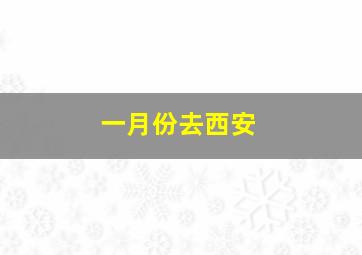 一月份去西安